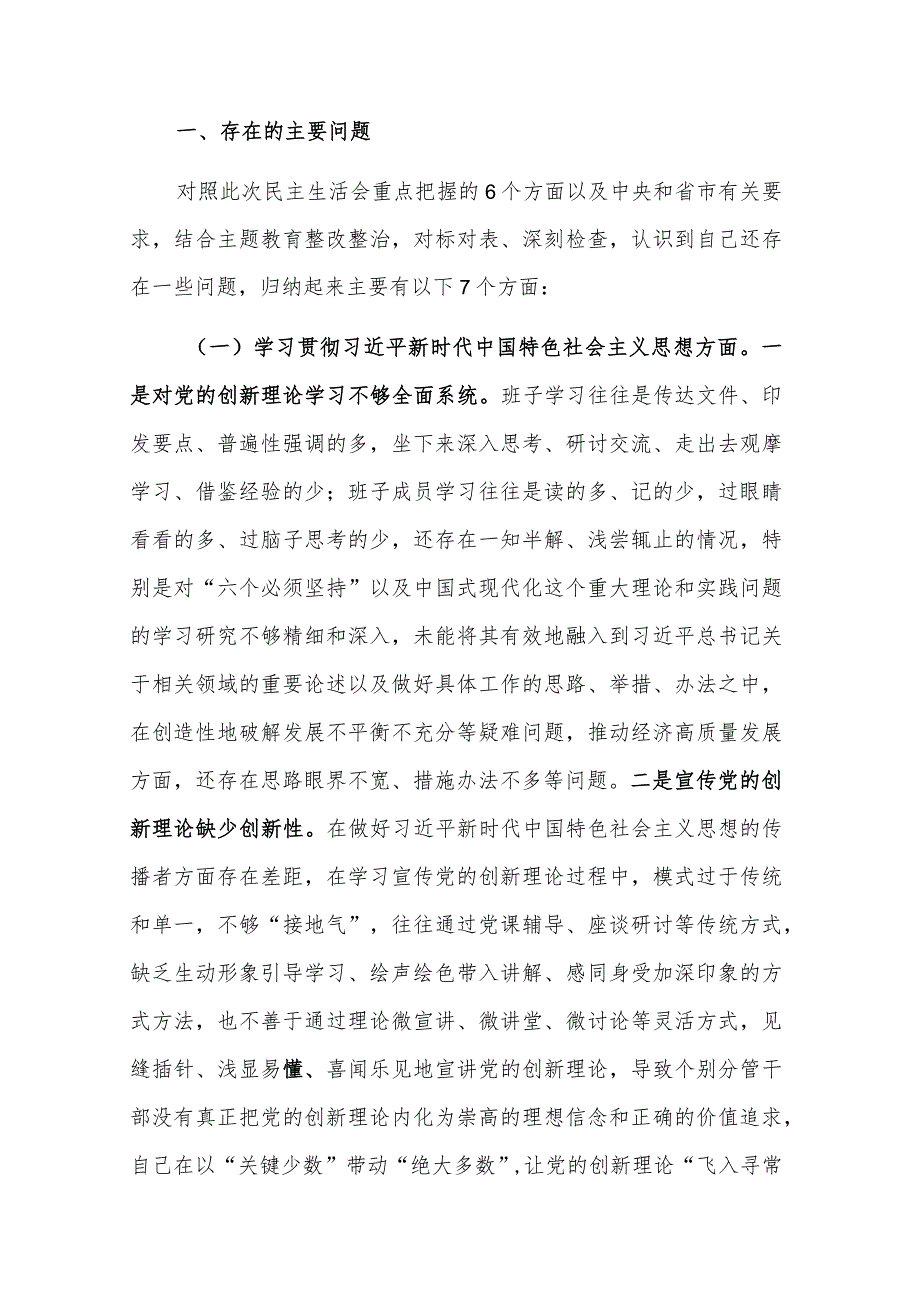 一、存在的主要问题

对照此次民主生活会重点把握的6个方面以及中央和省市有关要求，结合主题教育整改整治，对标对表、深刻检查，认识到自己还存在一些问题，归纳起来主要有以下7个方面：

（一）学习贯彻习近平新时代中国特色社会主义思想方面。一是对党的创新理论学习不够全面系统。班子学习往往是传达文件、印发要点、普遍性强调的多，坐下来深入思考、研讨交流、走出去观摩学习、借鉴经验的少；班子成员学习往往是读的多、记的少，过眼睛看看的多、过脑子思考的少，还存在一知半解、浅尝辄止的情况，特别是对“六个必须坚持”以及中国式现代化这个重大理论和实践问题的学习研究不够精细和深入，未能将其有效地融入到习近平总书记关于相关领域的重要论述以及做好具体工作的思路、举措、办法之中，在创造性地破解发展不平衡不充分等疑难问题，推动经济高质量发展方面，还存在思路眼界不宽、措施办法不多等问题。二是宣传党的创新理论缺少创新性。在做好习近平新时代中国特色社会主义思想的传播者方面存在差距，在学习宣传党的创新理论过程中，模式过于传统和单一，不够“接地气”，往往通过党课辅导、座谈研讨等传统方式，缺乏生动形象引导学习、绘声绘色带入讲解、感同身受加深印象的方式方法，也不善于通过理论微宣讲、微讲堂、微讨论等灵活方式，见缝插针、浅显易懂、喜闻乐见地宣讲党的创新理论，导致个别分管干部没有真正把党的创新理论内化为崇高的理想信念和正确的价值追求，自己在以“关键少数”带动“绝大多数”，让党的创新理论“飞入寻常